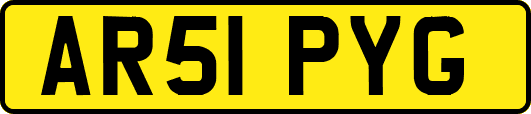 AR51 PYG